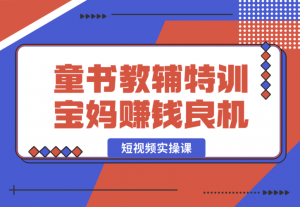 童书教辅特训
宝妈赚钱良机

短视频实操课